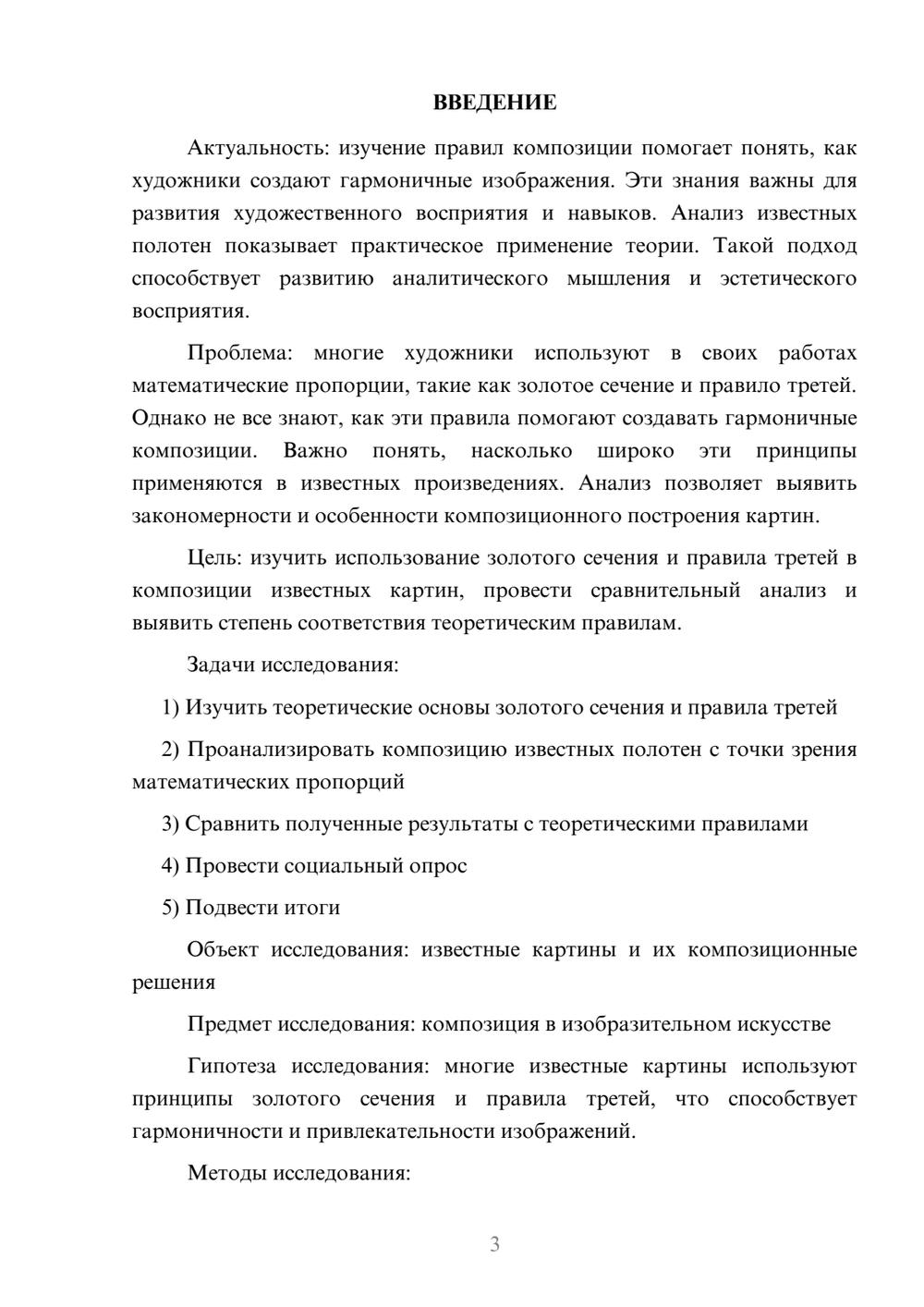 ВВЕДЕНИЕ

Актуальность: изучение правил композиции помогает понять, как художники создают гармоничные изображения. Эти знания важны для развития художественного восприятия и навыков. Анализ известных полотен показывает практическое применение теории. Такой подход способствует развитию аналитического мышления и эстетического восприятия.

Проблема: многие художники используют в своих работах математические пропорции, такие как золотое сечение и правило третей. Однако не все знают, как эти правила помогают создавать гармоничные композиции. Важно понять, насколько широко эти принципы применяются в известных произведениях. Анализ позволяет выявить закономерности и особенности композиционного построения картин.

Цель: изучить использование золотого сечения и правила третей в композиции известных картин, провести сравнительный анализ и выявить степень соответствия теоретическим правилам.

Задачи исследования:

1) Изучить теоретические основы золотого сечения и правила третей

2) Проанализировать композицию известных полотен с точки зрения математических пропорций

3) Сравнить полученные результаты с теоретическими правилами

4) Провести социальный опрос

5) Подвести итоги

Объект исследования: известные картины и их композиционные решения

Предмет исследования: композиция в изобразительном искусстве

Гипотеза исследования: многие известные картины используют принципы золотого сечения и правила третей, что способствует гармоничности и привлекательности изображений.

Методы исследования:

3